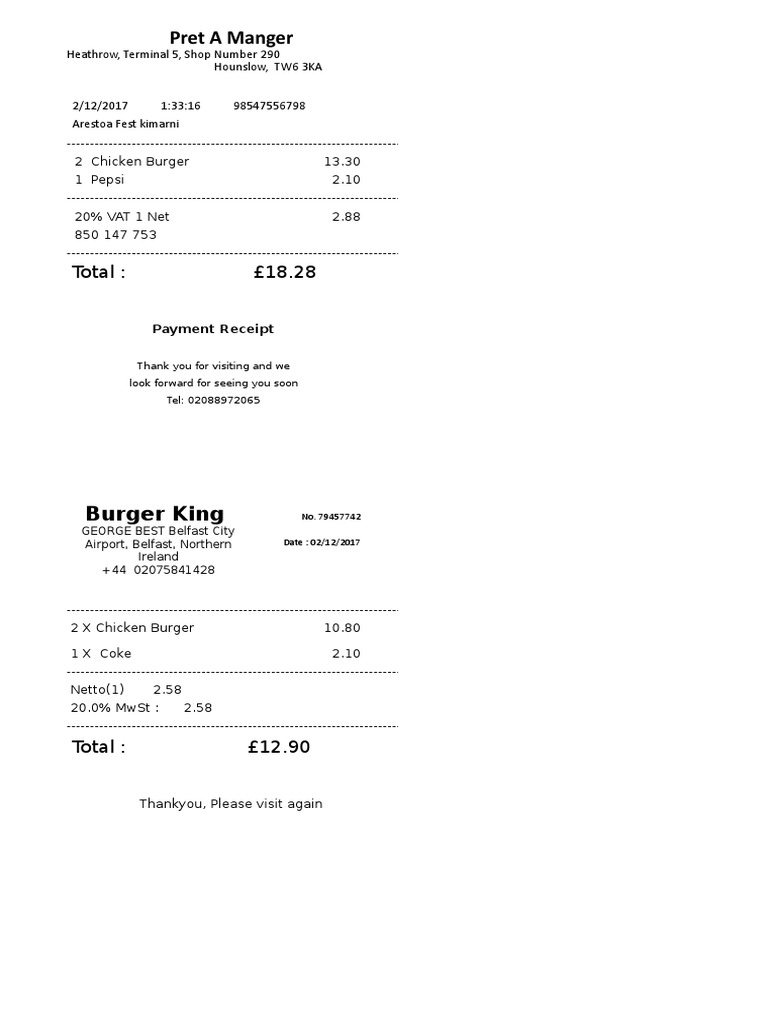 Pret A Manger
Heathrow, Terminal 5, Shop Number 290
Hounslow, TW6 3KA

2/12/2017 1:33:16 98547556798
Arestoa Fest kimarni

2 Chicken Burger 13.30
1 Pepsi 2.10

20% VAT 1 Net 2.88
850 147 753

Total : £18.28

Payment Receipt

Thank you for visiting and we
look forward for seeing you soon
Tel: 02088972065

Burger King
GEORGE BEST Belfast City Airport, Belfast, Northern Ireland
+44 02075841428

No. 79457742
Date : 02/12/2017

2 X Chicken Burger 10.80
1 X Coke 2.10

Netto(1) 2.58
20.0% MwSt : 2.58

Total : £12.90

Thankyou, Please visit again